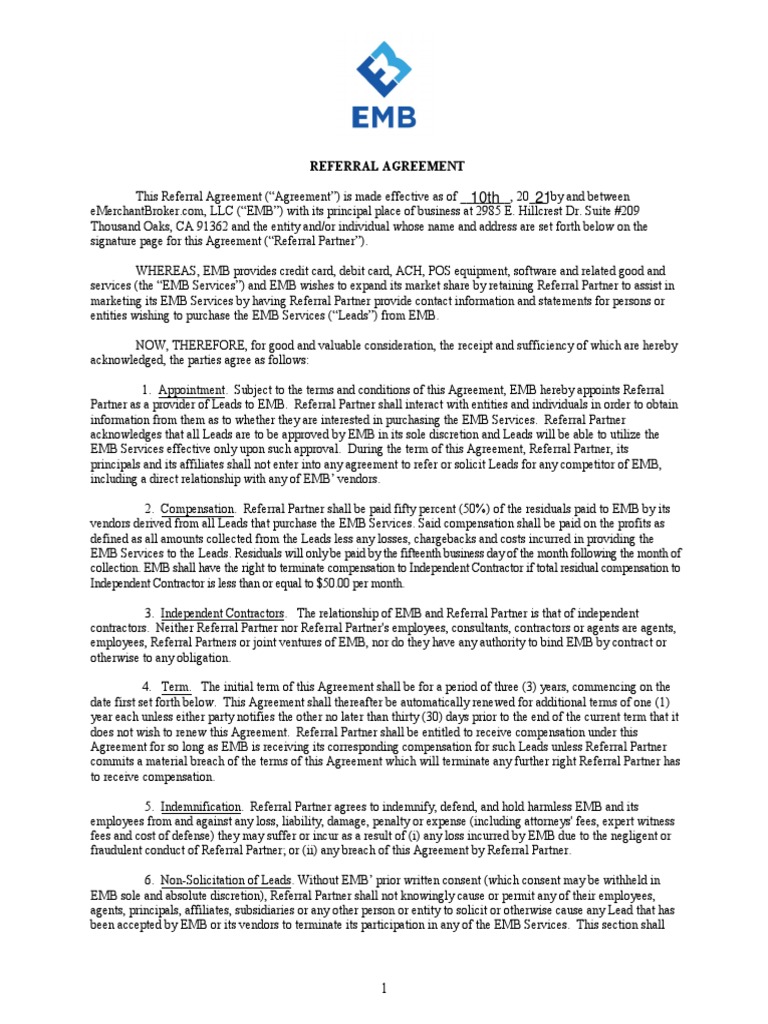 EMB

REFERRAL AGREEMENT

This Referral Agreement ("Agreement") is made effective as of 10th, 20 21 by and between eMerchantBroker.com, LLC ("EMB") with its principal place of business at 2985 E. Hillcrest Dr. Suite #209 Thousand Oaks, CA 91362 and the entity and/or individual whose name and address are set forth below on the signature page for this Agreement ("Referral Partner").

WHEREAS, EMB provides credit card, debit card, ACH, POS equipment, software and related good and services (the "EMB Services") and EMB wishes to expand its market share by retaining Referral Partner to assist in marketing its EMB Services by having Referral Partner provide contact information and statements for persons or entities wishing to purchase the EMB Services ("Leads") from EMB.

NOW, THEREFORE, for good and valuable consideration, the receipt and sufficiency of which are hereby acknowledged, the parties agree as follows:

1. Appointment. Subject to the terms and conditions of this Agreement, EMB hereby appoints Referral Partner as a provider of Leads to EMB. Referral Partner shall interact with entities and individuals in order to obtain information from them as to whether they are interested in purchasing the EMB Services. Referral Partner acknowledges that all Leads are to be approved by EMB in its sole discretion and Leads will be able to utilize the EMB Services effective only upon such approval. During the term of this Agreement, Referral Partner, its principals and its affiliates shall not enter into any agreement to refer or solicit Leads for any competitor of EMB, including a direct relationship with any of EMB' vendors.

2. Compensation. Referral Partner shall be paid fifty percent (50%) of the residuals paid to EMB by its vendors derived from all Leads that purchase the EMB Services. Said compensation shall be paid on the profits as defined as all amounts collected from the Leads less any losses, chargebacks and costs incurred in providing the EMB Services to the Leads. Residuals will only be paid by the fifteenth business day of the month following the month of collection. EMB shall have the right to terminate compensation to Independent Contractor if total residual compensation to Independent Contractor is less than or equal to $50.00 per month.

3. Independent Contractors. The relationship of EMB and Referral Partner is that of independent contractors. Neither Referral Partner nor Referral Partner's employees, consultants, contractors or agents are agents, employees, Referral Partners or joint ventures of EMB, nor do they have any authority to bind EMB by contract or otherwise to any obligation.

4. Term. The initial term of this Agreement shall be for a period of three (3) years, commencing on the date first set forth below. This Agreement shall thereafter be automatically renewed for additional terms of one (1) year each unless either party notifies the other no later than thirty (30) days prior to the end of the current term that it does not wish to renew this Agreement. Referral Partner shall be entitled to receive compensation under this Agreement for so long as EMB is receiving its corresponding compensation for such Leads unless Referral Partner commits a material breach of the terms of this Agreement which will terminate any further right Referral Partner has to receive compensation.

5. Indemnification. Referral Partner agrees to indemnify, defend, and hold harmless EMB and its employees from and against any loss, liability, damage, penalty or expense (including attorneys' fees, expert witness fees and cost of defense) they may suffer or incur as a result of (i) any loss incurred by EMB due to the negligent or fraudulent conduct of Referral Partner; or (ii) any breach of this Agreement by Referral Partner.

6. Non-Solicitation of Leads. Without EMB' prior written consent (which consent may be withheld in EMB sole and absolute discretion), Referral Partner shall not knowingly cause or permit any of their employees, agents, principals, affiliates, subsidiaries or any other person or entity to solicit or otherwise cause any Lead that has been accepted by EMB or its vendors to terminate its participation in any of the EMB Services. This section shall

1